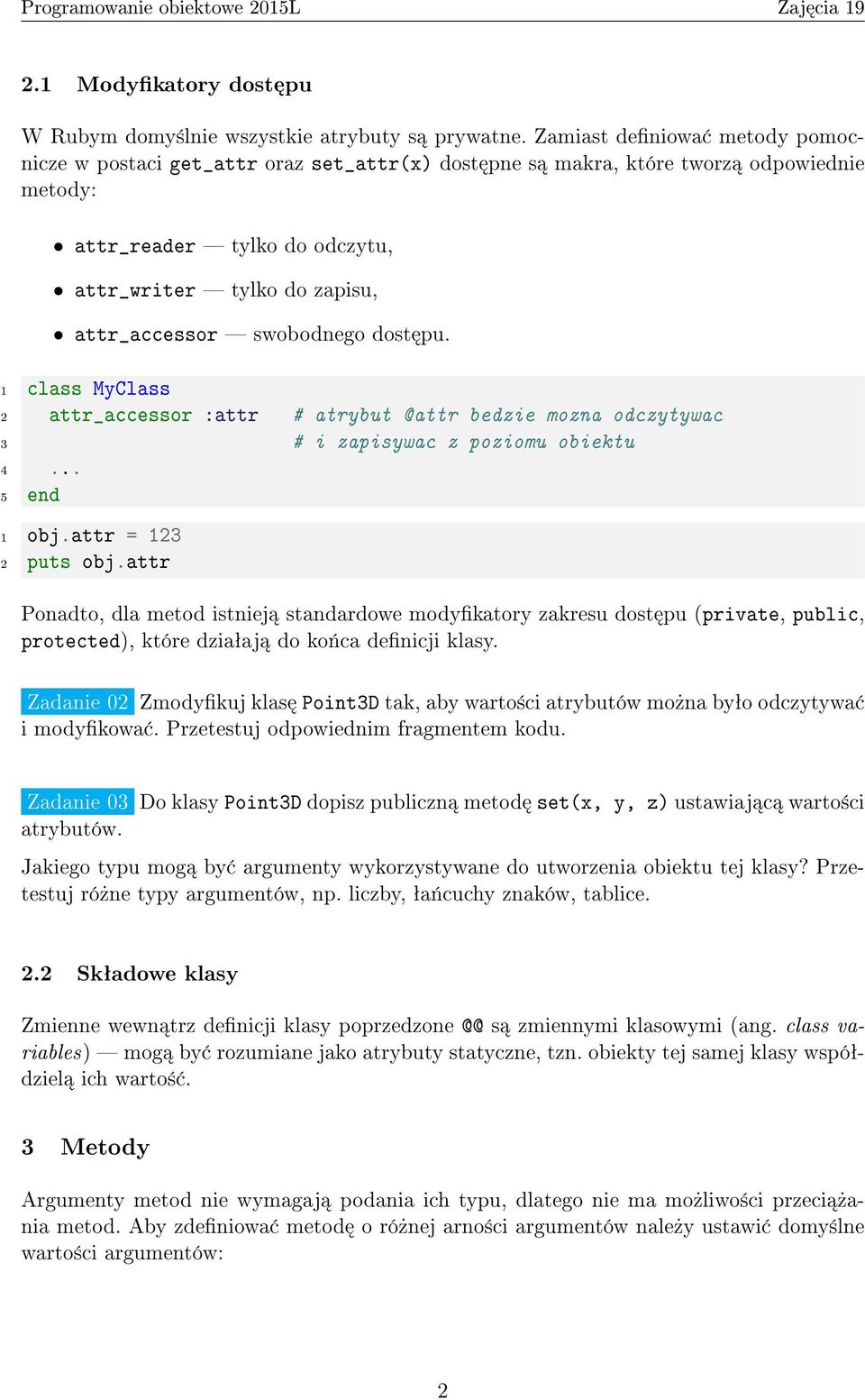 Programowanie obiektowe 2015L Zajęcia 19

2.1 Modyfikatory dostępu

W Rubym domyślnie wszystkie atrybuty są prywatne. Zamiast definiować metody pomocnicze w postaci get_attr oraz set_attr(x) dostępne są makra, które tworzą odpowiednie metody:

• attr_reader — tylko do odczytu,
• attr_writer — tylko do zapisu,
• attr_accessor — swobodnego dostępu.

1 class MyClass
2   attr_accessor :attr   # atrybut @attr bedzie mozna odczytywac
3                         # i zapisywac z poziomu obiektu
4   ...
5 end

1 obj.attr = 123
2 puts obj.attr

Ponadto, dla metod istnieją standardowe modyfikatory zakresu dostępu (private, public, protected), które działają do końca definicji klasy.

Zadanie 02 Zmodyfikuj klasę Point3D tak, aby wartości atrybutów można było odczytywać i modyfikować. Przetestuj odpowiednim fragmentem kodu.

Zadanie 03 Do klasy Point3D dopisz publiczną metodę set(x, y, z) ustawiającą wartości atrybutów.

Jakiego typu mogą być argumenty wykorzystywane do utworzenia obiektu tej klasy? Przetestuj różne typy argumentów, np. liczby, łańcuchy znaków, tablice.

2.2 Składowe klasy

Zmienne wewnątrz definicji klasy poprzedzone @@ są zmiennymi klasowymi (ang. class variables) — mogą być rozumiane jako atrybuty statyczne, tzn. obiekty tej samej klasy współdzielą ich wartość.

3 Metody

Argumenty metod nie wymagają podania ich typu, dlatego nie ma możliwości przeciążania metod. Aby zdefiniować metodę o różnej arności argumentów należy ustawić domyślne wartości argumentów:

2